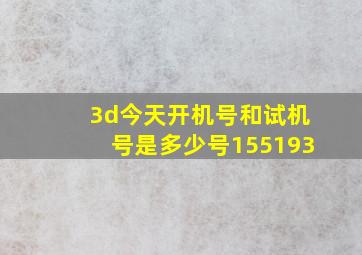 3d今天开机号和试机号是多少号155193